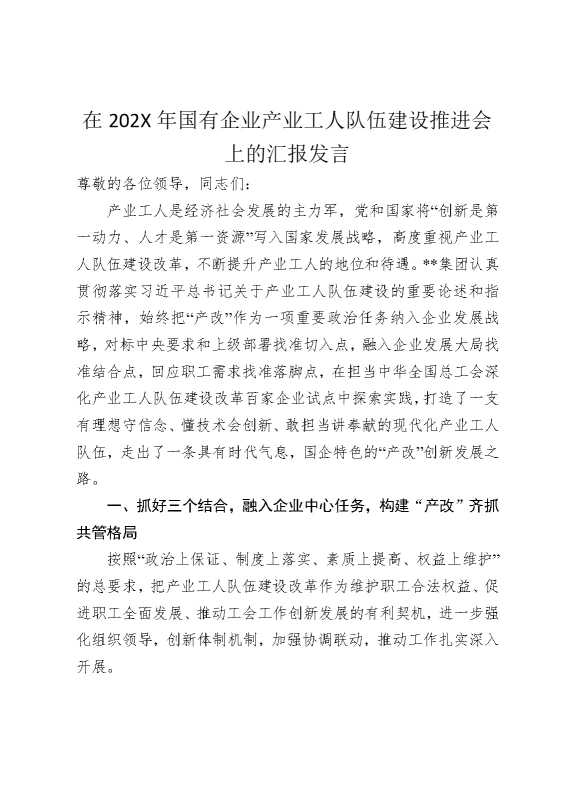 在 202X 年国有企业产业工人队伍建设推进会上的汇报发言

尊敬的各位领导，同志们：

产业工人是经济社会发展的主力军，党和国家将“创新是第一动力、人才是第一资源”写入国家发展战略，高度重视产业工人队伍建设改革，不断提升产业工人的地位和待遇。**集团认真贯彻落实习近平总书记关于产业工人队伍建设的重要论述和指示精神，始终把“产改”作为一项重要政治任务纳入企业发展战略，对标中央要求和上级部署找准切入点，融入企业发展大局找准结合点，回应职工需求找准落脚点，在担当中华全国总工会深化产业工人队伍建设改革百家企业试点中探索实践，打造了一支有理想守信念、懂技术会创新、敢担当讲奉献的现代化产业工人队伍，走出了一条具有时代气息，国企特色的“产改”创新发展之路。

一、抓好三个结合，融入企业中心任务，构建“产改”齐抓共管格局

按照“政治上保证、制度上落实、素质上提高、权益上维护”的总要求，把产业工人队伍建设改革作为维护职工合法权益、促进职工全面发展、推动工会工作创新发展的有利契机，进一步强化组织领导，创新体制机制，加强协调联动，推动工作扎实深入开展。